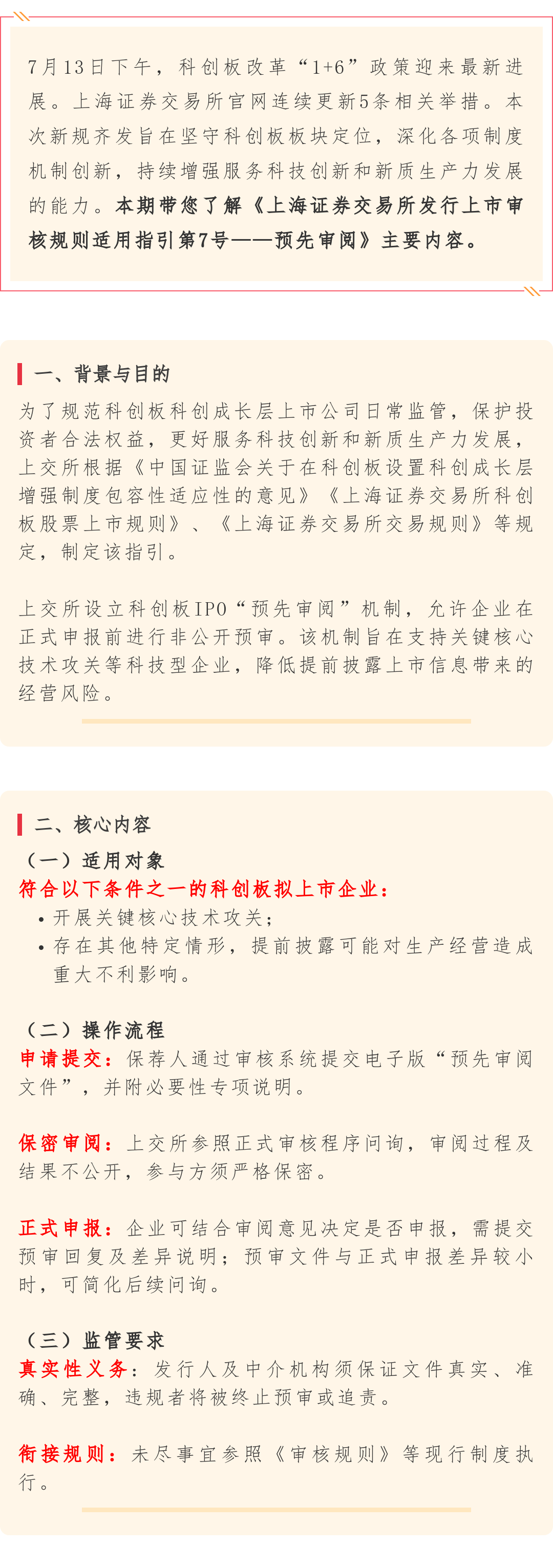 7月13日下午，科创板改革“1+6”政策迎来最新进展。上海证券交易所官网连续更新5条相关举措。本次新规齐发旨在坚守科创板板块定位，深化各项制度机制创新，持续增强服务科技创新和新质生产力发展的能力。本期带您了解《上海证券交易所发行上市审核规则适用指引第7号——预先审阅》主要内容。

一、背景与目的

为了规范科创板科创成长层上市公司日常监管，保护投资者合法权益，更好服务科技创新和新质生产力发展，上交所根据《中国证监会关于在科创板设置科创成长层增强制度包容性适应性的意见》《上海证券交易所科创板股票上市规则》、《上海证券交易所交易规则》等规定，制定该指引。

上交所设立科创板IPO“预先审阅”机制，允许企业在正式申报前进行非公开预审。该机制旨在支持关键核心技术攻关等科技型企业，降低提前披露上市信息带来的经营风险。

二、核心内容

（一）适用对象

符合以下条件之一的科创板拟上市企业：

• 开展关键核心技术攻关；
• 存在其他特定情形，提前披露可能对生产经营造成重大不利影响。

（二）操作流程

申请提交：保荐人通过审核系统提交电子版“预先审阅文件”，并附必要性专项说明。

保密审阅：上交所参照正式审核程序问询，审阅过程及结果不公开，参与方须严格保密。

正式申报：企业可结合审阅意见决定是否申报，需提交预审回复及差异说明；预审文件与正式申报差异较小时，可简化后续问询。

（三）监管要求

真实性义务：发行人及中介机构须保证文件真实、准确、完整，违规者将被终止预审或追责。

衔接规则：未尽事宜参照《审核规则》等现行制度执行。